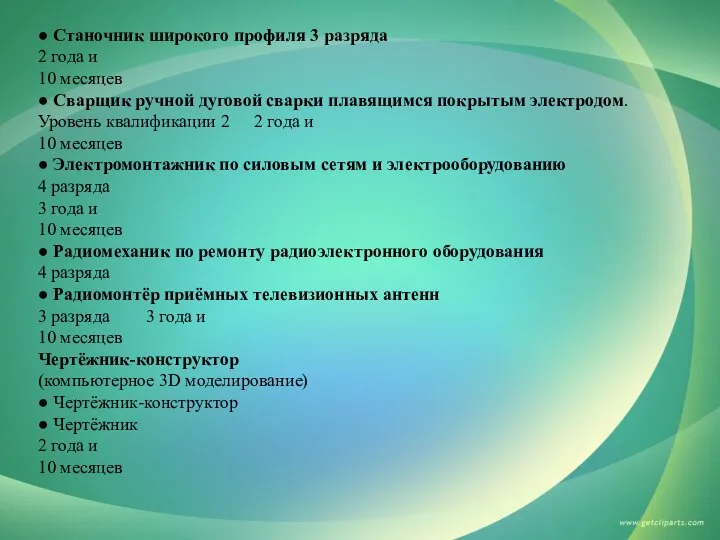 ● Станочник широкого профиля 3 разряда
2 года и
10 месяцев
● Сварщик ручной дуговой сварки плавящимся покрытым электродом.
Уровень квалификации 2 2 года и
10 месяцев
● Электромонтажник по силовым сетям и электрооборудованию
4 разряда
3 года и
10 месяцев
● Радиомеханик по ремонту радиоэлектронного оборудования
4 разряда
● Радиомонтёр приёмных телевизионных антенн
3 разряда 3 года и
10 месяцев
Чертёжник-конструктор
(компьютерное 3D моделирование)
● Чертёжник-конструктор
● Чертёжник
2 года и
10 месяцев

www.getcliparts.com